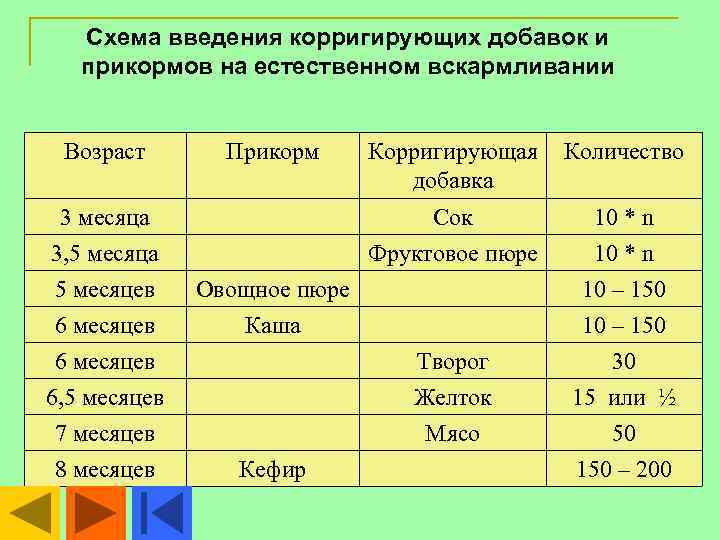 Схема введения корригирующих добавок и прикормов на естественном вскармливании

| Возраст | Прикорм | Корригирующая добавка | Количество |
|---|---|---|---|
| 3 месяца | | Сок | 10 * n |
| 3,5 месяца | | Фруктовое пюре | 10 * n |
| 5 месяцев | Овощное пюре | | 10 – 150 |
| 6 месяцев | Каша | | 10 – 150 |
| 6 месяцев | | Творог | 30 |
| 6,5 месяцев | | Желток | 15 или ½ |
| 7 месяцев | | Мясо | 50 |
| 8 месяцев | Кефир | | 150 – 200 |